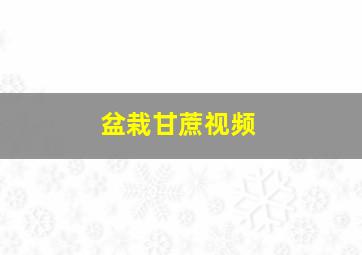 盆栽甘蔗视频